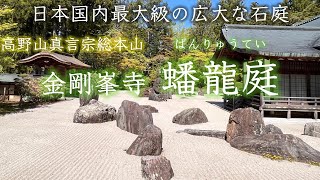 日本国内最大級の広大な石庭

高野山真言宗総本山

ばんりゅうてい

金剛峯寺 蟠龍庭